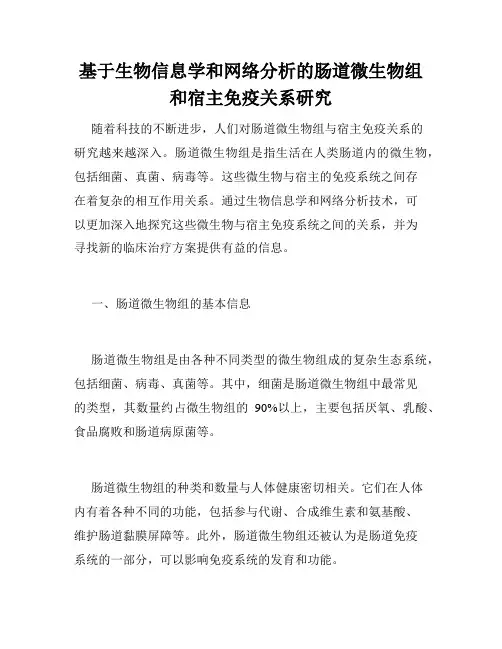 基于生物信息学和网络分析的肠道微生物组和宿主免疫关系研究

随着科技的不断进步，人们对肠道微生物组与宿主免疫关系的研究越来越深入。肠道微生物组是指生活在人类肠道内的微生物，包括细菌、真菌、病毒等。这些微生物与宿主的免疫系统之间存在着复杂的相互作用关系。通过生物信息学和网络分析技术，可以更加深入地探究这些微生物与宿主免疫系统之间的关系，并为寻找新的临床治疗方案提供有益的信息。

一、肠道微生物组的基本信息

肠道微生物组是由各种不同类型的微生物组成的复杂生态系统，包括细菌、病毒、真菌等。其中，细菌是肠道微生物组中最常见的类型，其数量约占微生物组的 90%以上，主要包括厌氧、乳酸、食品腐败和肠道病原菌等。

肠道微生物组的种类和数量与人体健康密切相关。它们在人体内有着各种不同的功能，包括参与代谢、合成维生素和氨基酸、维护肠道黏膜屏障等。此外，肠道微生物组还被认为是肠道免疫系统的一部分，可以影响免疫系统的发育和功能。